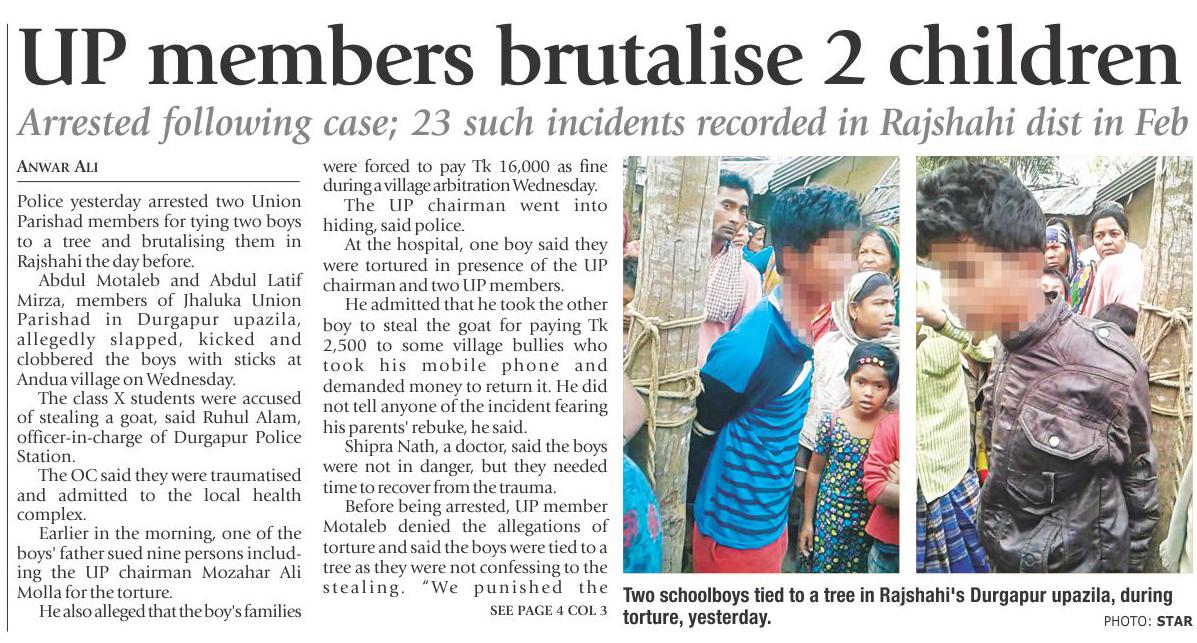 UP members brutalise 2 children

Arrested following case; 23 such incidents recorded in Rajshahi dist in Feb

ANWAR ALI

Police yesterday arrested two Union Parishad members for tying two boys to a tree and brutalising them in Rajshahi the day before.

Abdul Motaleb and Abdul Latif Mirza, members of Jhaluka Union Parishad in Durgapur upazila, allegedly slapped, kicked and clobbered the boys with sticks at Andua village on Wednesday.

The class X students were accused of stealing a goat, said Ruhul Alam, officer-in-charge of Durgapur Police Station.

The OC said they were traumatised and admitted to the local health complex.

Earlier in the morning, one of the boys' father sued nine persons including the UP chairman Mozahar Ali Molla for the torture.

He also alleged that the boy's families were forced to pay Tk 16,000 as fine during a village arbitration Wednesday.

The UP chairman went into hiding, said police.

At the hospital, one boy said they were tortured in presence of the UP chairman and two UP members.

He admitted that he took the other boy to steal the goat for paying Tk 2,500 to some village bullies who took his mobile phone and demanded money to return it. He did not tell anyone of the incident fearing his parents' rebuke, he said.

Shipra Nath, a doctor, said the boys were not in danger, but they needed time to recover from the trauma.

Before being arrested, UP member Motaleb denied the allegations of torture and said the boys were tied to a tree as they were not confessing to the stealing. "We punished the

SEE PAGE 4 COL 3

Two schoolboys tied to a tree in Rajshahi's Durgapur upazila, during torture, yesterday.

PHOTO: STAR